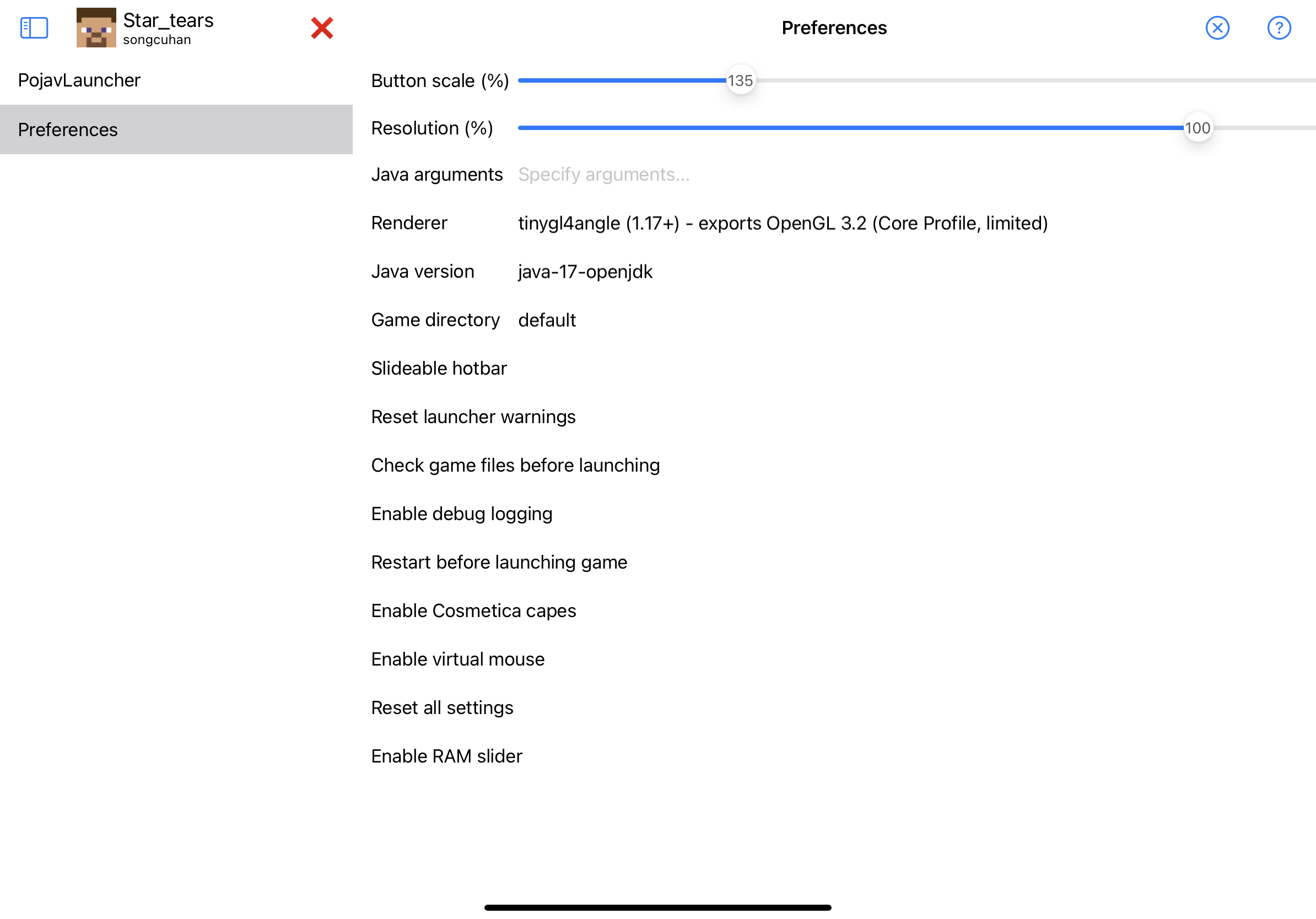 Star_tears
songcuhan

PojavLauncher

Preferences

Preferences

Button scale (%) 135

Resolution (%) 100

Java arguments Specify arguments...

Renderer tinygl4angle (1.17+) - exports OpenGL 3.2 (Core Profile, limited)

Java version java-17-openjdk

Game directory default

Slideable hotbar

Reset launcher warnings

Check game files before launching

Enable debug logging

Restart before launching game

Enable Cosmetica capes

Enable virtual mouse

Reset all settings

Enable RAM slider